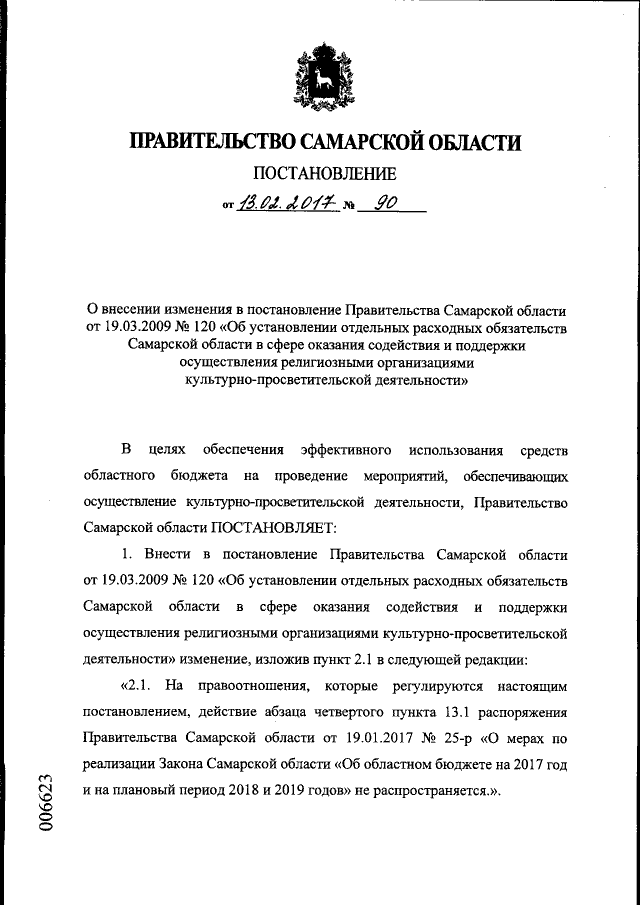 ПРАВИТЕЛЬСТВО САМАРСКОЙ ОБЛАСТИ
ПОСТАНОВЛЕНИЕ
от 13.02.2017 № 90

О внесении изменения в постановление Правительства Самарской области от 19.03.2009 № 120 «Об установлении отдельных расходных обязательств Самарской области в сфере оказания содействия и поддержки осуществления религиозными организациями культурно-просветительской деятельности»

В целях обеспечения эффективного использования средств областного бюджета на проведение мероприятий, обеспечивающих осуществление культурно-просветительской деятельности, Правительство Самарской области ПОСТАНОВЛЯЕТ:

1. Внести в постановление Правительства Самарской области от 19.03.2009 № 120 «Об установлении отдельных расходных обязательств Самарской области в сфере оказания содействия и поддержки осуществления религиозными организациями культурно-просветительской деятельности» изменение, изложив пункт 2.1 в следующей редакции:

«2.1. На правоотношения, которые регулируются настоящим постановлением, действие абзаца четвертого пункта 13.1 распоряжения Правительства Самарской области от 19.01.2017 № 25-р «О мерах по реализации Закона Самарской области «Об областном бюджете на 2017 год и на плановый период 2018 и 2019 годов» не распространяется.».

006623